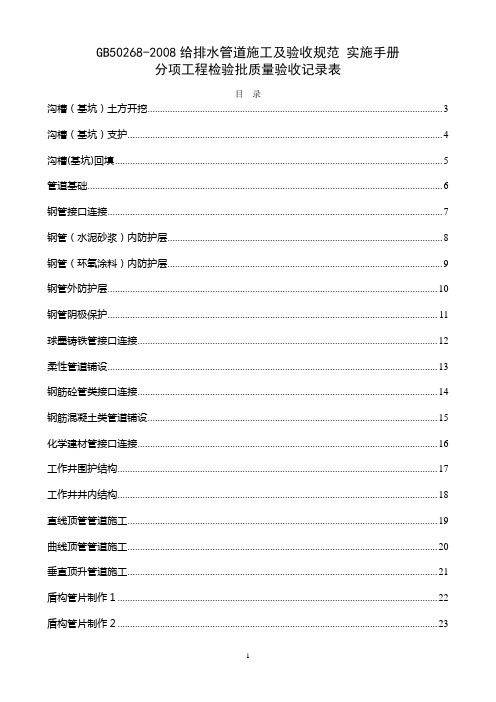 GB50268-2008 给排水管道施工及验收规范 实施手册
分项工程检验批质量验收记录表

目 录

沟槽（基坑）土方开挖......3

沟槽（基坑）支护......4

沟槽(基坑)回填......5

管道基础......6

钢管接口连接......7

钢管（水泥砂浆）内防护层......8

钢管（环氧涂料）内防护层......9

钢管外防护层......10

钢管阴极保护......11

球墨铸铁管接口连接......12

柔性管道铺设......13

钢筋砼管类接口连接......14

钢筋混凝土类管道铺设......15

化学建材管接口连接......16

工作井围护结构......17

工作井井内结构......18

直线顶管管道施工......19

曲线顶管管道施工......20

垂直顶升管道施工......21

盾构管片制作 1......22

盾构管片制作 2......23

1